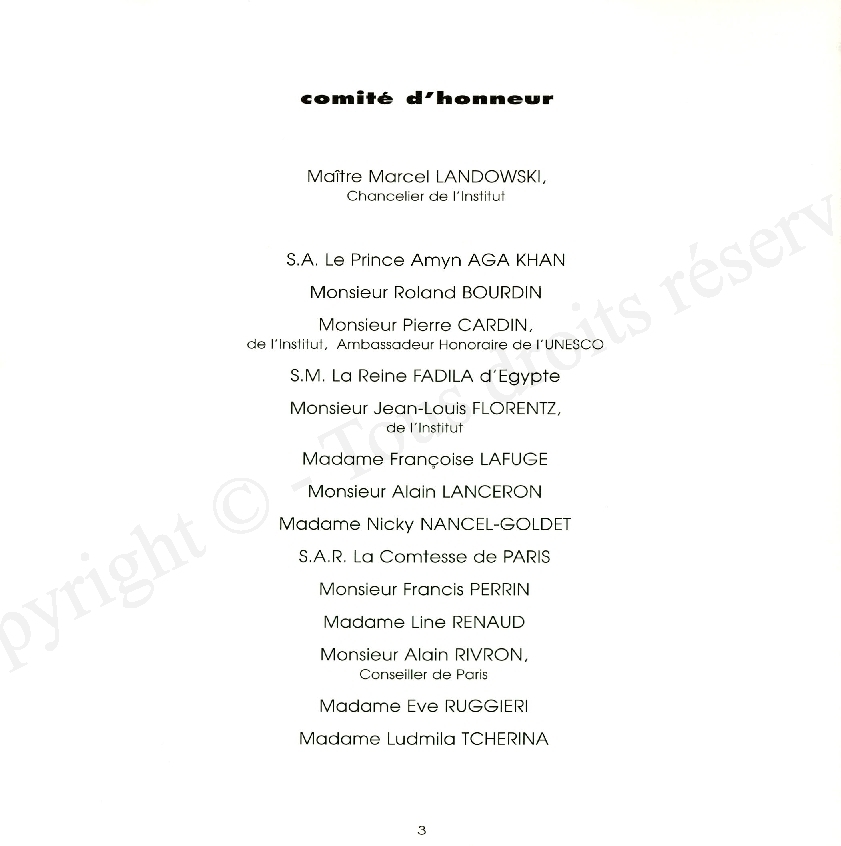 comité d'honneur

Maître Marcel LANDOWSKI,
Chancelier de l'Institut

S.A. Le Prince Amyn AGA KHAN

Monsieur Roland BOURDIN

Monsieur Pierre CARDIN,
de l'Institut, Ambassadeur Honoraire de l'UNESCO

S.M. La Reine FADILA d'Egypte

Monsieur Jean-Louis FLORENTZ,
de l'Institut

Madame Françoise LAFUGE

Monsieur Alain LANCERON

Madame Nicky NANCEL-GOLDET

S.A.R. La Comtesse de PARIS

Monsieur Francis PERRIN

Madame Line RENAUD

Monsieur Alain RIVRON,
Conseiller de Paris

Madame Eve RUGGIERI

Madame Ludmila TCHERINA

3

pyright © - Tous droits réserv